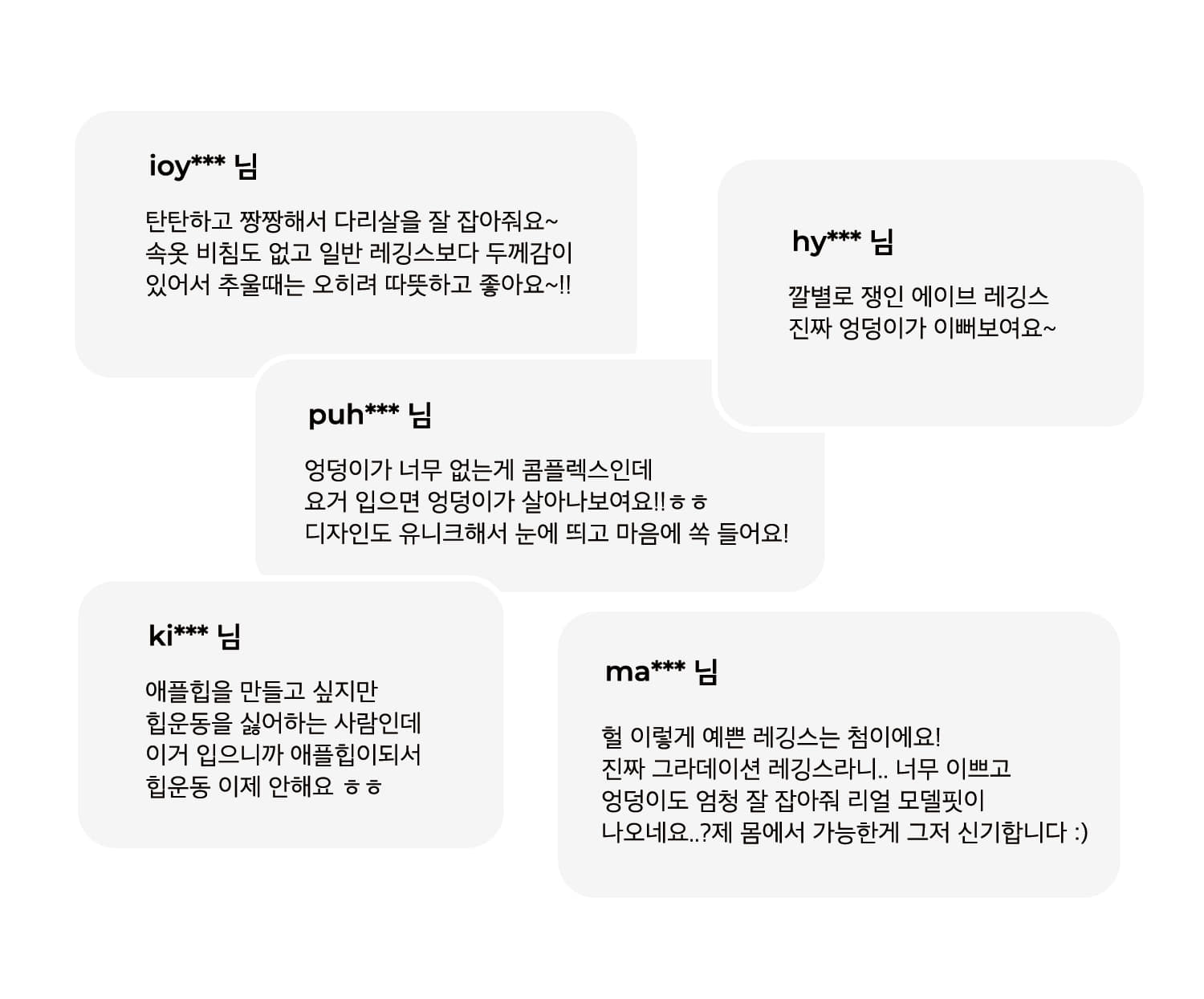 ioy*** 님

탄탄하고 짱짱해서 다리살을 잘 잡아줘요~
속옷 비침도 없고 일반 레깅스보다 두께감이
있어서 추울때는 오히려 따뜻하고 좋아요~!!

hy*** 님

깔별로 쟁인 에이브 레깅스
진짜 엉덩이가 이뻐보여요~

puh*** 님

엉덩이가 너무 없는게 콤플렉스인데
요거 입으면 엉덩이가 살아나보여요!!ㅎㅎ
디자인도 유니크해서 눈에 띄고 마음에 쏙 들어요!

ki*** 님

애플힙을 만들고 싶지만
힙운동을 싫어하는 사람인데
이거 입으니까 애플힙이되서
힙운동 이제 안해요 ㅎㅎ

ma*** 님

헐 이렇게 예쁜 레깅스는 첨이에요!
진짜 그라데이션 레깅스라니.. 너무 이쁘고
엉덩이도 엄청 잘 잡아줘 리얼 모델핏이
나오네요..?제 몸에서 가능한게 그저 신기합니다 :)